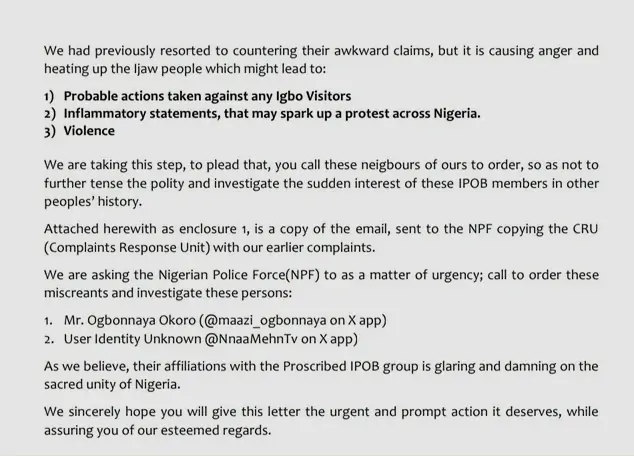 We had previously resorted to countering their awkward claims, but it is causing anger and heating up the Ijaw people which might lead to:

1) Probable actions taken against any Igbo Visitors
2) Inflammatory statements, that may spark up a protest across Nigeria.
3) Violence

We are taking this step, to plead that, you call these neigbours of ours to order, so as not to further tense the polity and investigate the sudden interest of these IPOB members in other peoples' history.

Attached herewith as enclosure 1, is a copy of the email, sent to the NPF copying the CRU (Complaints Response Unit) with our earlier complaints.

We are asking the Nigerian Police Force(NPF) to as a matter of urgency; call to order these miscreants and investigate these persons:

1. Mr. Ogbonnaya Okoro (@maazi_ogbonnaya on X app)
2. User Identity Unknown @NnaaMehnTv on X app)

As we believe, their affiliations with the Proscribed IPOB group is glaring and damning on the sacred unity of Nigeria.

We sincerely hope you will give this letter the urgent and prompt action it deserves, while assuring you of our esteemed regards.